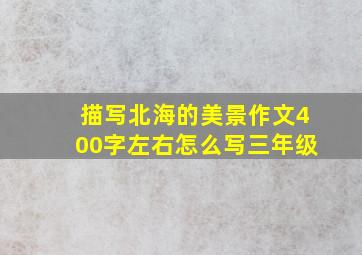 描写北海的美景作文400字左右怎么写三年级